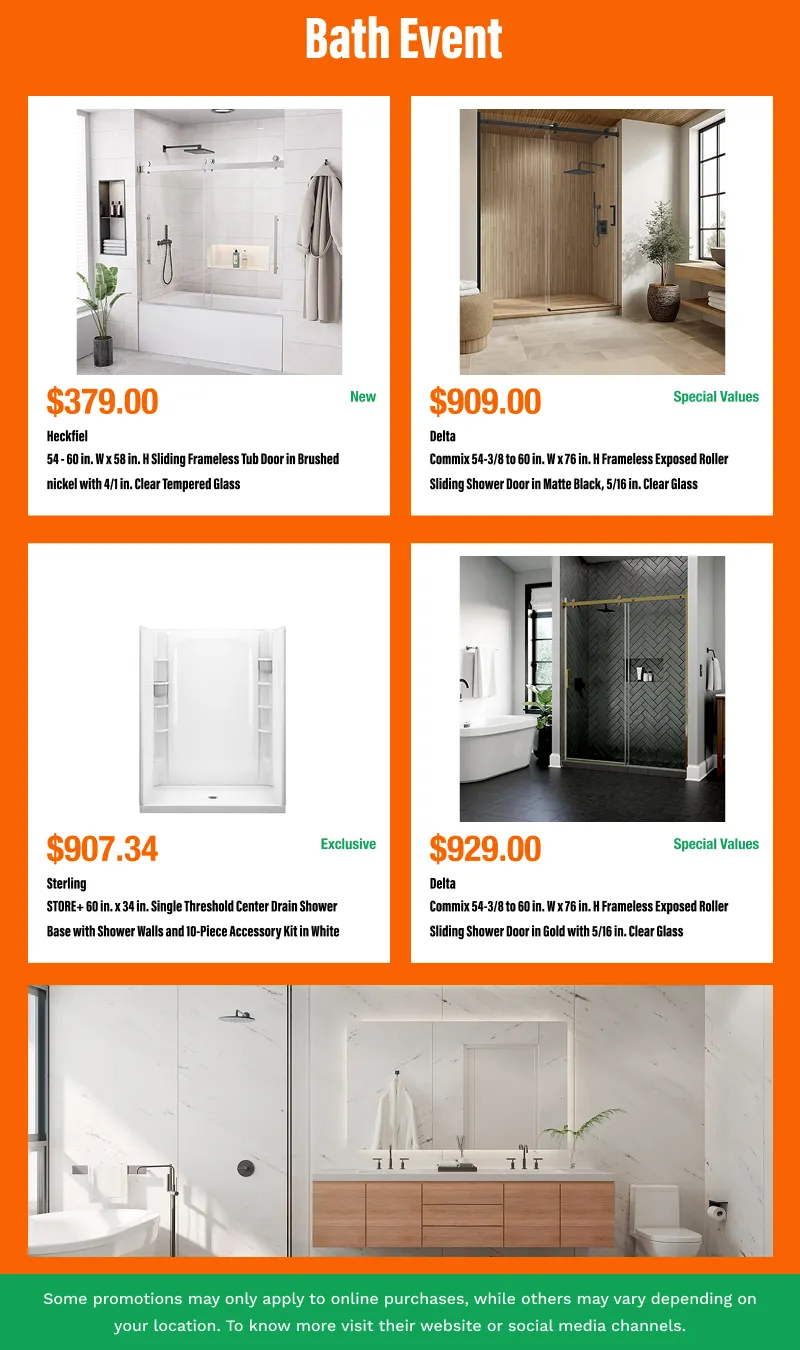 Bath Event

$379.00
New
Heckfiel
54 - 60 in. W x 58 in. H Sliding Frameless Tub Door in Brushed nickel with 4/1 in. Clear Tempered Glass

$909.00
Special Values
Delta
Commix 54-3/8 to 60 in. W x 76 in. H Frameless Exposed Roller Sliding Shower Door in Matte Black, 5/16 in. Clear Glass

$907.34
Exclusive
Sterling
STORE+ 60 in. x 34 in. Single Threshold Center Drain Shower Base with Shower Walls and 10-Piece Accessory Kit in White

$929.00
Special Values
Delta
Commix 54-3/8 to 60 in. W x 76 in. H Frameless Exposed Roller Sliding Shower Door in Gold with 5/16 in. Clear Glass

Some promotions may only apply to online purchases, while others may vary depending on your location. To know more visit their website or social media channels.